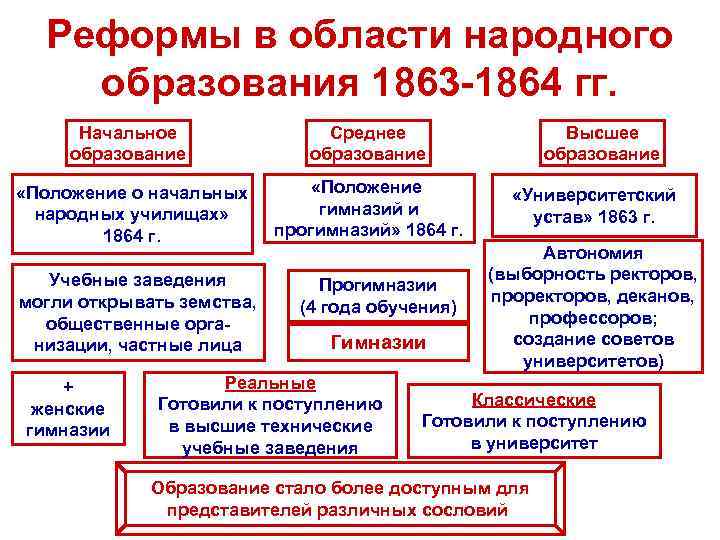 Реформы в области народного образования 1863-1864 гг.

Начальное образование

Среднее образование

Высшее образование

«Положение о начальных народных училищах» 1864 г.

«Положение гимназий и прогимназий» 1864 г.

«Университетский устав» 1863 г.

Учебные заведения могли открывать земства, общественные организации, частные лица

Прогимназии (4 года обучения)

Гимназии

Автономия (выборность ректоров, проректоров, деканов, профессоров; создание советов университетов)

+ женские гимназии

Реальные
Готовили к поступлению в высшие технические учебные заведения

Классические
Готовили к поступлению в университет

Образование стало более доступным для представителей различных сословий